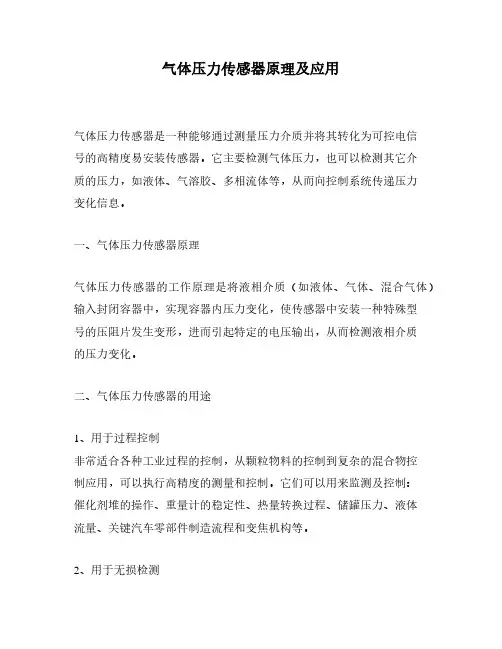 气体压力传感器原理及应用

气体压力传感器是一种能够通过测量压力介质并将其转化为可控电信号的高精度易安装传感器，它主要检测气体压力，也可以检测其它介质的压力，如液体、气溶胶、多相流体等，从而向控制系统传递压力变化信息。

一、气体压力传感器原理

气体压力传感器的工作原理是将液相介质（如液体、气体、混合气体）输入封闭容器中，实现容器内压力变化，使传感器中安装一种特殊型号的压阻片发生变形，进而引起特定的电压输出，从而检测液相介质的压力变化。

二、气体压力传感器的用途

1、用于过程控制
非常适合各种工业过程的控制，从颗粒物料的控制到复杂的混合物控制应用，可以执行高精度的测量和控制，它们可以用来监测及控制：催化剂堆的操作、重量计的稳定性、热量转换过程、储罐压力、液体流量、关键汽车零部件制造流程和变焦机构等。

2、用于无损检测